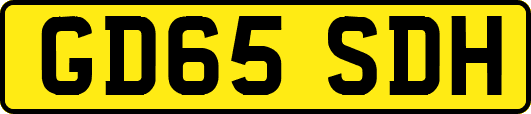 GD65 SDH